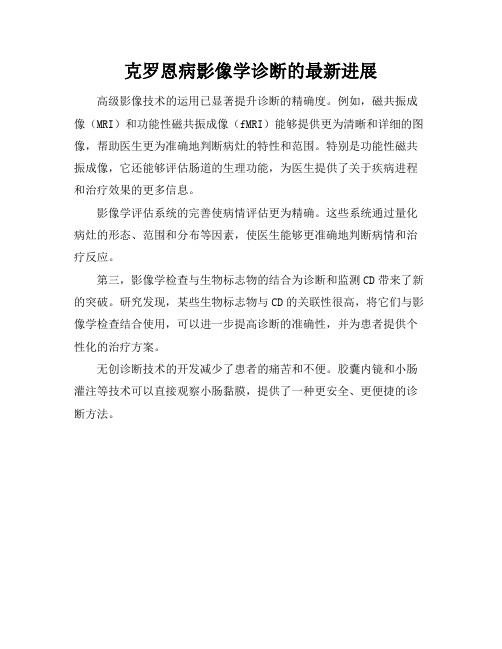 克罗恩病影像学诊断的最新进展

高级影像技术的运用已显著提升诊断的精确度。例如，磁共振成像（MRI）和功能性磁共振成像（fMRI）能够提供更为清晰和详细的图像，帮助医生更为准确地判断病灶的特性和范围。特别是功能性磁共振成像，它还能够评估肠道的生理功能，为医生提供了关于疾病进程和治疗效果的更多信息。

影像学评估系统的完善使病情评估更为精确。这些系统通过量化病灶的形态、范围和分布等因素，使医生能够更准确地判断病情和治疗反应。

第三，影像学检查与生物标志物的结合为诊断和监测CD带来了新的突破。研究发现，某些生物标志物与CD的关联性很高，将它们与影像学检查结合使用，可以进一步提高诊断的准确性，并为患者提供个性化的治疗方案。

无创诊断技术的开发减少了患者的痛苦和不便。胶囊内镜和小肠灌注等技术可以直接观察小肠黏膜，提供了一种更安全、更便捷的诊断方法。